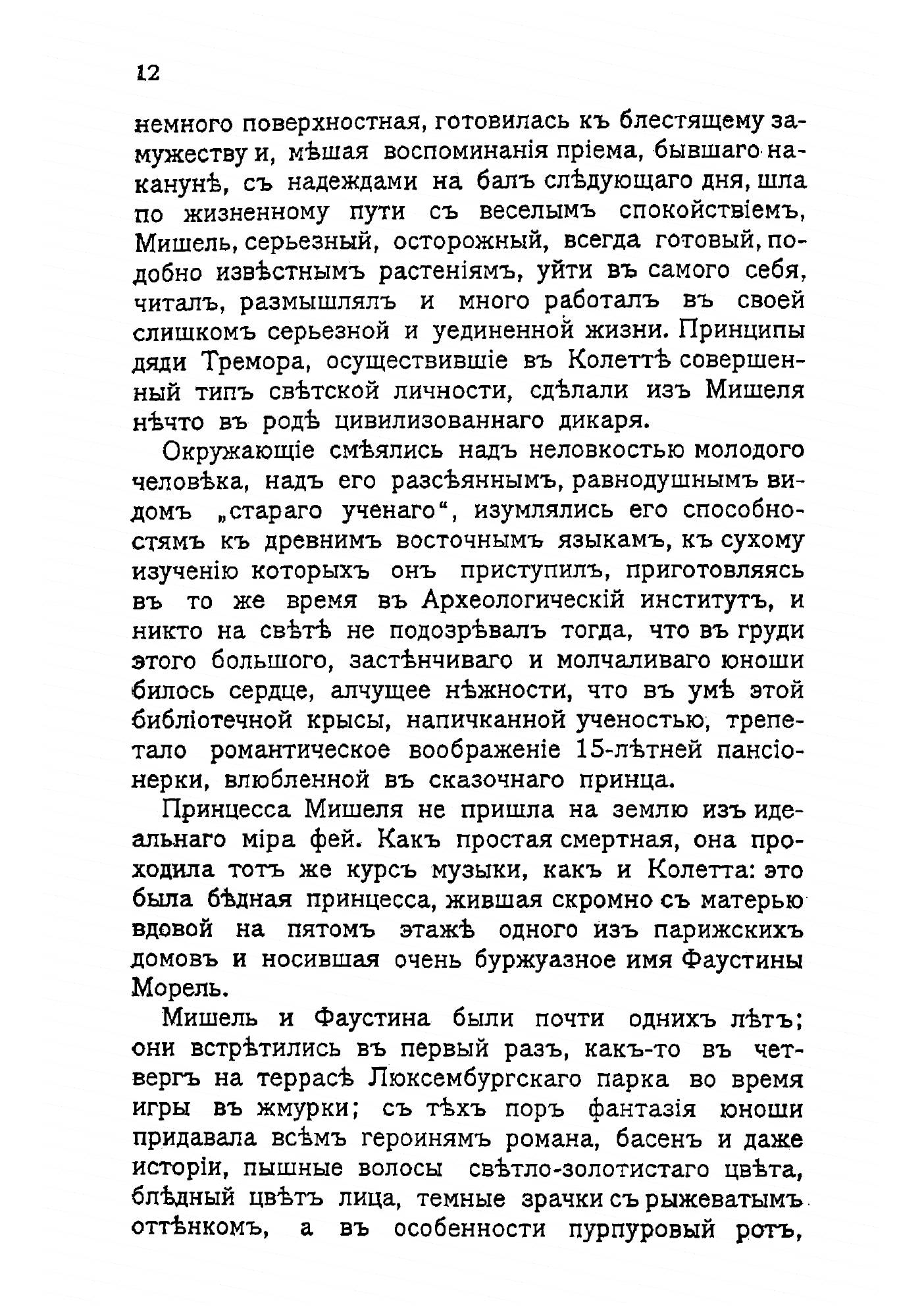 12

немного поверхностная, готовилась къ блестящему замужеству и, мѣшая воспоминанія пріема, бывшаго наканунѣ, съ надеждами на балъ слѣдующаго дня, шла по жизненному пути съ веселымъ спокойствіемъ, Мишель, серьезный, осторожный, всегда готовый, подобно извѣстнымъ растеніямъ, уйти въ самого себя, читалъ, размышлялъ и много работалъ въ своей слишкомъ серьезной и уединенной жизни. Принципы дяди Тремора, осуществившіе въ Колеттѣ совершенный типъ свѣтской личности, сдѣлали изъ Мишеля нѣчто въ родѣ цивилизованнаго дикаря.

Окружающіе смѣялись надъ неловкостью молодого человѣка, надъ его разсѣяннымъ, равнодушнымъ видомъ „стараго ученаго“, изумлялись его способностямъ къ древнимъ восточнымъ языкамъ, къ сухому изученію которыхъ онъ приступилъ, приготовляясь въ то же время въ Археологическій институтъ, и никто на свѣтѣ не подозрѣвалъ тогда, что въ груди этого большого, застѣнчиваго и молчаливаго юноши билось сердце, алчущее нѣжности, что въ умѣ этой библіотечной крысы, напичканной ученостью, трепетало романтическое воображеніе 15-лѣтней пансіонерки, влюбленной въ сказочнаго принца.

Принцесса Мишеля не пришла на землю изъ идеальнаго міра фей. Какъ простая смертная, она проходила тотъ же курсъ музыки, какъ и Колетта: это была бѣдная принцесса, жившая скромно съ матерью вдовой на пятомъ этажѣ одного изъ парижскихъ домовъ и носившая очень буржуазное имя Фаустины Морель.

Мишель и Фаустина были почти однихъ лѣтъ; они встрѣтились въ первый разъ, какъ-то въ четвергъ на террасѣ Люксембургскаго парка во время игры въ жмурки; съ тѣхъ поръ фантазія юноши придавала всѣмъ героинямъ романа, басенъ и даже исторіи, пышные волосы свѣтло-золотистаго цвѣта, блѣдный цвѣтъ лица, темные зрачки съ рыжеватымъ оттѣнкомъ, а въ особенности пурпуровый ротъ,